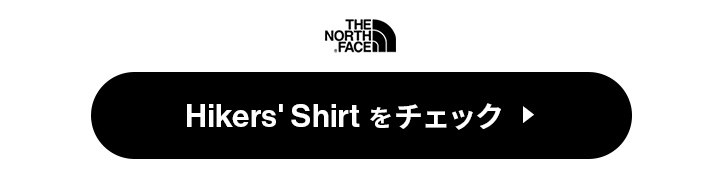 THE NORTH FACE

Hikers' Shirt をチェック ▶